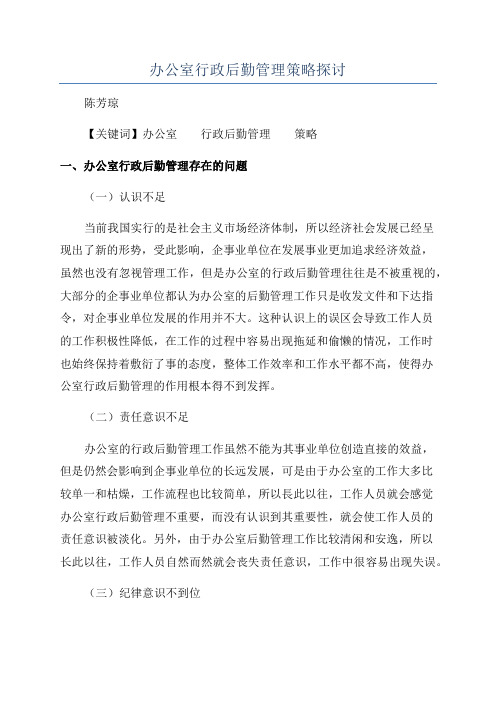 办公室行政后勤管理策略探讨

陈芳琼

【关键词】办公室　行政后勤管理　策略

一、办公室行政后勤管理存在的问题

（一）认识不足

当前我国实行的是社会主义市场经济体制，所以经济社会发展已经呈现出了新的形势，受此影响，企事业单位在发展事业更加追求经济效益，虽然也没有忽视管理工作，但是办公室的行政后勤管理往往是不被重视的，大部分的企事业单位都认为办公室的后勤管理工作只是收发文件和下达指令，对企事业单位发展的作用并不大。这种认识上的误区会导致工作人员的工作积极性降低，在工作的过程中容易出现拖延和偷懒的情况，工作时也始终保持着敷衍了事的态度，整体工作效率和工作水平都不高，使得办公室行政后勤管理的作用根本得不到发挥。

（二）责任意识不足

办公室的行政后勤管理工作虽然不能为其事业单位创造直接的效益，但是仍然会影响到企事业单位的长远发展，可是由于办公室的工作大多比较单一和枯燥，工作流程也比较简单，所以长此以往，工作人员就会感觉办公室行政后勤管理不重要，而没有认识到其重要性，就会使工作人员的责任意识被淡化。另外，由于办公室后勤管理工作比较清闲和安逸，所以长此以往，工作人员自然而然就会丧失责任意识，工作中很容易出现失误。

（三）纪律意识不到位